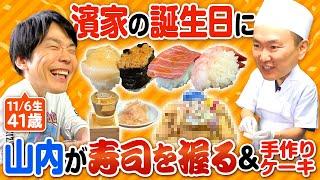 濱家の誕生日に

11/6生
41歳

山内が寿司を握る&手作りケーキ